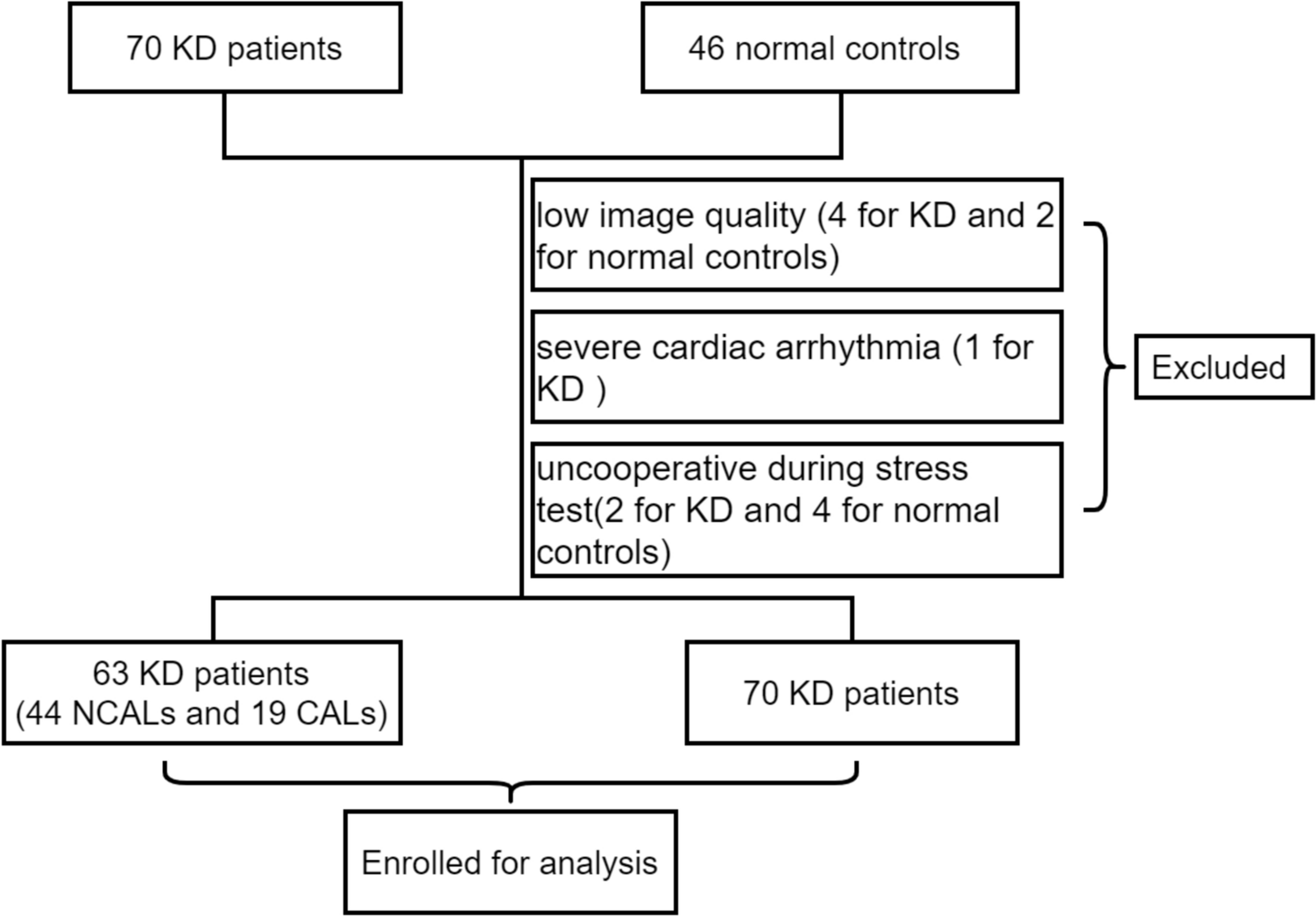 70 KD patients

46 normal controls

low image quality (4 for KD and 2 for normal controls)

severe cardiac arrhythmia (1 for KD )

uncooperative during stress test(2 for KD and 4 for normal controls)

Excluded

63 KD patients (44 NCALs and 19 CALs)

70 KD patients

Enrolled for analysis